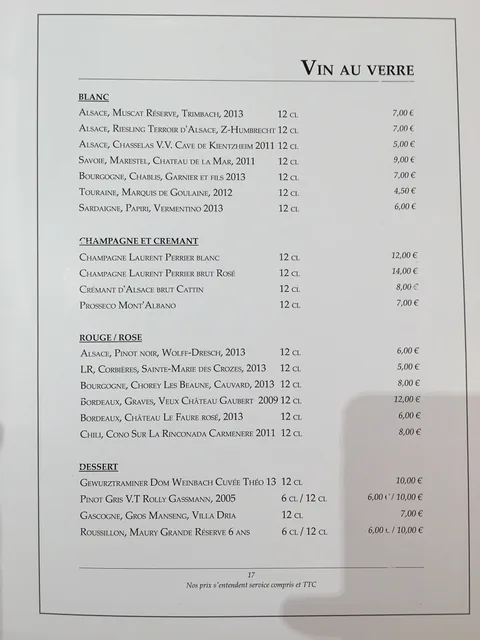 VIN AU VERRE

BLANC

| | | |
|---|---|---|
| ALSACE, MUSCAT RÉSERVE, TRIMBACH, 2013 | 12 CL | 7,00 € |
| ALSACE, RIESLING TERROIR D'ALSACE, Z-HUMBRECHT | 12 CL | 7,00 € |
| ALSACE, CHASSELAS V.V. CAVE DE KIENTZHEIM 2011 | 12 CL | 5,00 € |
| SAVOIE, MARESTEL, CHATEAU DE LA MAR, 2011 | 12 CL | 9,00 € |
| BOURGOGNE, CHABLIS, GARNIER ET FILS 2013 | 12 CL | 7,00 € |
| TOURAINE, MARQUIS DE GOULAINE, 2012 | 12 CL | 4,50 € |
| SARDAIGNE, PAPIRI, VERMENTINO 2013 | 12 CL | 6,00 € |

CHAMPAGNE ET CREMANT

| | | |
|---|---|---|
| CHAMPAGNE LAURENT PERRIER BLANC | 12 CL | 12,00 € |
| CHAMPAGNE LAURENT PERRIER BRUT ROSÉ | 12 CL | 14,00 € |
| CRÉMANT D'ALSACE BRUT CATTIN | 12 CL | 8,00 € |
| PROSSECO MONT'ALBANO | 12 CL | 7,00 € |

ROUGE / ROSE

| | | |
|---|---|---|
| ALSACE, PINOT NOIR, WOLFF-DRESCH, 2013 | 12 CL | 6,00 € |
| LR, CORBIÈRES, SAINTE-MARIE DES CROZES, 2013 | 12 CL | 5,00 € |
| BOURGOGNE, CHOREY LES BEAUNE, CAUVARD, 2013 | 12 CL | 8,00 € |
| BORDEAUX, GRAVES, VEUX CHÂTEAU GAUBERT 2009 | 12 CL | 12,00 € |
| BORDEAUX, CHÂTEAU LE FAURE ROSÉ, 2013 | 12 CL | 6,00 € |
| CHILI, CONO SUR LA RINCONADA CARMENERE 2011 | 12 CL | 8,00 € |

DESSERT

| | | |
|---|---|---|
| GEWURZTRAMINER DOM WEINBACH CUVÉE THÉO 13 | 12 CL | 10,00 € |
| PINOT GRIS V.T ROLLY GASSMANN, 2005 | 6 CL / 12 CL | 6,00 € / 10,00 € |
| GASCOGNE, GROS MANSENG, VILLA DRIA | 12 CL | 7,00 € |
| ROUSSILLON, MAURY GRANDE RÉSERVE 6 ANS | 6 CL / 12 CL | 6,00 € / 10,00 € |

17
Nos prix s'entendent service compris et TTC